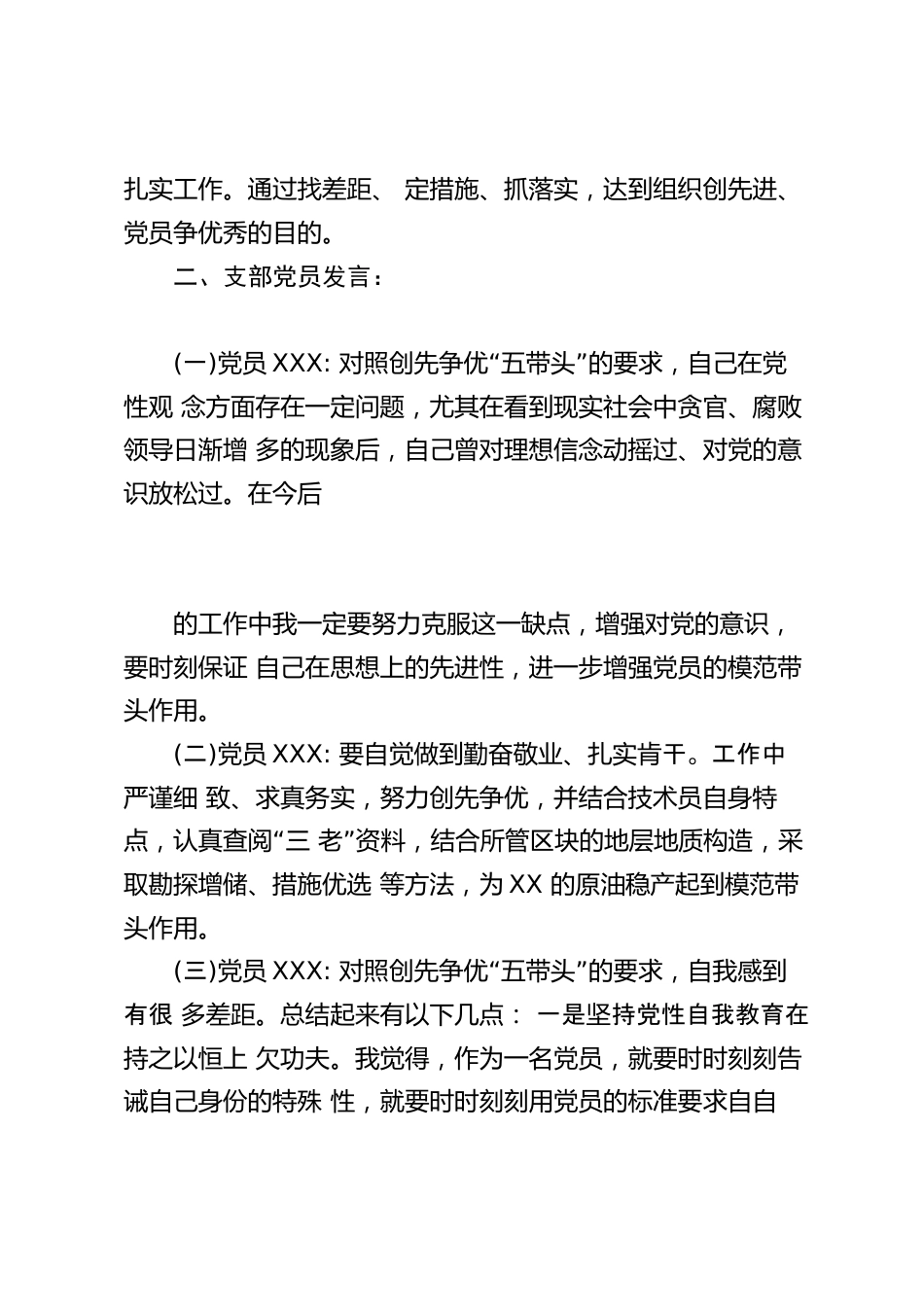 扎实工作。通过找差距、 定措施、抓落实，达到组织创先进、党员争优秀的目的。

二、支部党员发言：

(一)党员 XXX: 对照创先争优“五带头”的要求，自己在党性观 念方面存在一定问题，尤其在看到现实社会中贪官、腐败领导日渐增 多的现象后，自己曾对理想信念动摇过、对党的意识放松过。在今后

的工作中我一定要努力克服这一缺点，增强对党的意识，要时刻保证 自己在思想上的先进性，进一步增强党员的模范带头作用。

(二)党员 XXX: 要自觉做到勤奋敬业、扎实肯干。工作中严谨细 致、求真务实，努力创先争优，并结合技术员自身特点，认真查阅“三 老”资料，结合所管区块的地层地质构造，采取勘探增储、措施优选 等方法，为 XX 的原油稳产起到模范带头作用。

(三)党员 XXX: 对照创先争优“五带头”的要求，自我感到有很 多差距。总结起来有以下几点： 一是坚持党性自我教育在持之以恒上 欠功夫。我觉得，作为一名党员，就要时时刻刻告诫自己身份的特殊 性，就要时时刻刻用党员的标准要求自自